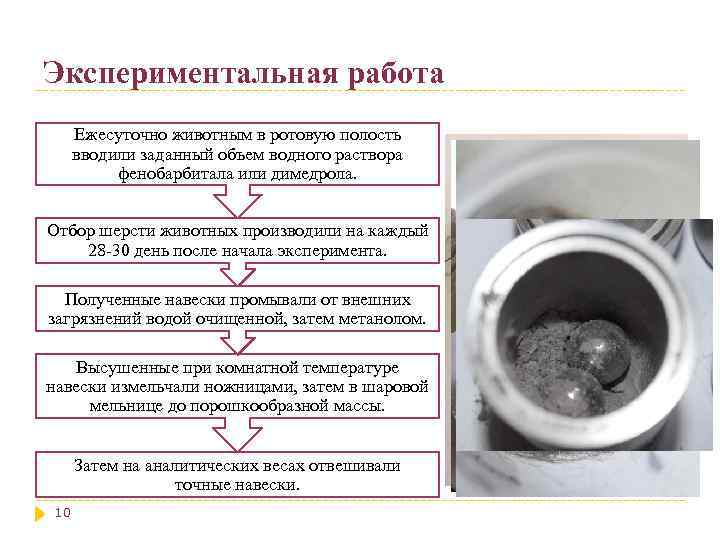 Экспериментальная работа

Ежесуточно животным в ротовую полость вводили заданный объем водного раствора фенобарбитала или димедрола.

Отбор шерсти животных производили на каждый 28-30 день после начала эксперимента.

Полученные навески промывали от внешних загрязнений водой очищенной, затем метанолом.

Высушенные при комнатной температуре навески измельчали ножницами, затем в шаровой мельнице до порошкообразной массы.

Затем на аналитических весах отвешивали точные навески.

10